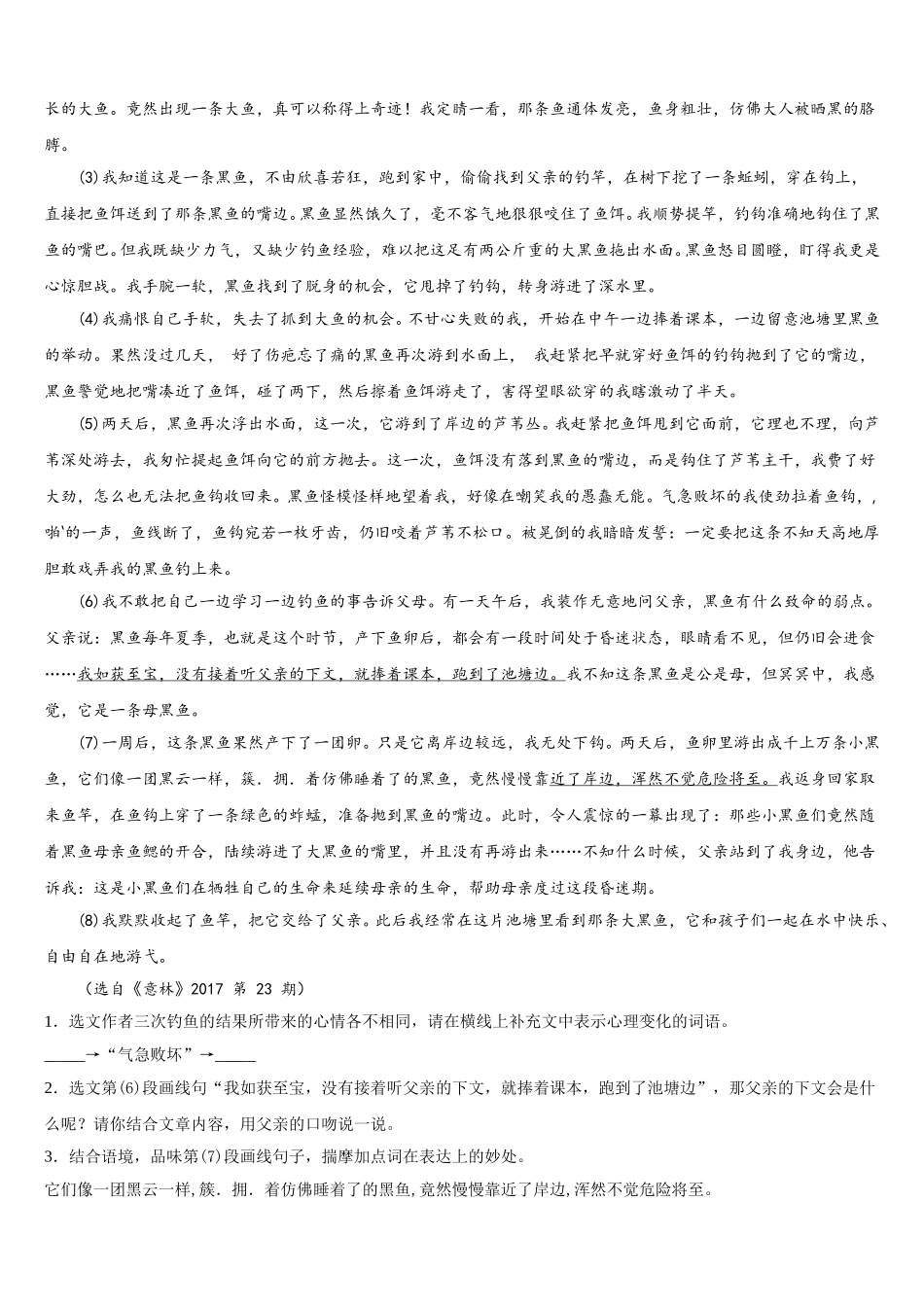 长的大鱼。竟然出现一条大鱼，真可以称得上奇迹！我定睛一看，那条鱼通体发亮，鱼身粗壮，仿佛大人被晒黑的胳膊。

⑶ 我知道这是一条黑鱼，不由欣喜若狂，跑到家中，偷偷找到父亲的钓竿，在树下挖了一条蚯蚓，穿在钩上，直接把鱼饵送到了那条黑鱼的嘴边。黑鱼显然饿久了，毫不客气地狠狠咬住了鱼饵。我顺势提竿，钓钩准确地钩住了黑鱼的嘴巴。但我既缺少力气，又缺少钓鱼经验，难以把这足有两公斤重的大黑鱼拖出水面。黑鱼怒目圆瞪，盯得我更是心惊胆战。我手腕一软，黑鱼找到了脱身的机会，它甩掉了钓钩，转身游进了深水里。

⑷ 我痛恨自己手软，失去了抓到大鱼的机会。不甘心失败的我，开始在中午一边捧着课本，一边留意池塘里黑鱼的举动。果然没过几天， 好了伤疤忘了痛的黑鱼再次游到水面上， 我赶紧把早就穿好鱼饵的钓钩抛到了它的嘴边，黑鱼警觉地把嘴凑近了鱼饵，碰了两下，然后擦着鱼饵游走了，害得望眼欲穿的我瞎激动了半天。

⑸ 两天后，黑鱼再次浮出水面，这一次，它游到了岸边的芦苇丛。我赶紧把鱼饵甩到它面前，它理也不理，向芦苇深处游去，我匆忙提起鱼饵向它的前方抛去。这一次，鱼饵没有落到黑鱼的嘴边，而是钩住了芦苇主干，我费了好大劲，怎么也无法把鱼钩收回来。黑鱼怪模怪样地望着我，好像在嘲笑我的愚蠢无能。气急败坏的我使劲拉着鱼钩，，啪'的一声，鱼线断了，鱼钩宛若一枚牙齿，仍旧咬着芦苇不松口。被晃倒的我暗暗发誓：一定要把这条不知天高地厚胆敢戏弄我的黑鱼钓上来。

⑹ 我不敢把自己一边学习一边钓鱼的事告诉父母。有一天午后，我装作无意地问父亲，黑鱼有什么致命的弱点。父亲说：黑鱼每年夏季，也就是这个时节，产下鱼卵后，都会有一段时间处于昏迷状态，眼睛看不见，但仍旧会进食……我如获至宝，没有接着听父亲的下文，就捧着课本，跑到了池塘边。我不知这条黑鱼是公是母，但冥冥中，我感觉，它是一条母黑鱼。

⑺ 一周后，这条黑鱼果然产下了一团卵。只是它离岸边较远，我无处下钩。两天后，鱼卵里游出成千上万条小黑鱼，它们像一团黑云一样，簇．拥．着仿佛睡着了的黑鱼，竟然慢慢靠近了岸边，浑然不觉危险将至。我返身回家取来鱼竿，在鱼钩上穿了一条绿色的蚱蜢，准备抛到黑鱼的嘴边。此时，令人震惊的一幕出现了：那些小黑鱼们竟然随着黑鱼母亲鱼鳃的开合，陆续游进了大黑鱼的嘴里，并且没有再游出来……不知什么时候，父亲站到了我身边，他告诉我：这是小黑鱼们在牺牲自己的生命来延续母亲的生命，帮助母亲度过这段昏迷期。

⑻ 我默默收起了鱼竿，把它交给了父亲。此后我经常在这片池塘里看到那条大黑鱼，它和孩子们一起在水中快乐、自由自在地游弋。

（选自《意林》2017 第 23 期）

1．选文作者三次钓鱼的结果所带来的心情各不相同，请在横线上补充文中表示心理变化的词语。
_____→“气急败坏”→_____

2．选文第⑹段画线句“我如获至宝，没有接着听父亲的下文，就捧着课本，跑到了池塘边”，那父亲的下文会是什么呢？请你结合文章内容，用父亲的口吻说一说。

3．结合语境，品味第⑺段画线句子，揣摩加点词在表达上的妙处。
它们像一团黑云一样，簇．拥．着仿佛睡着了的黑鱼，竟然慢慢靠近了岸边，浑然不觉危险将至。